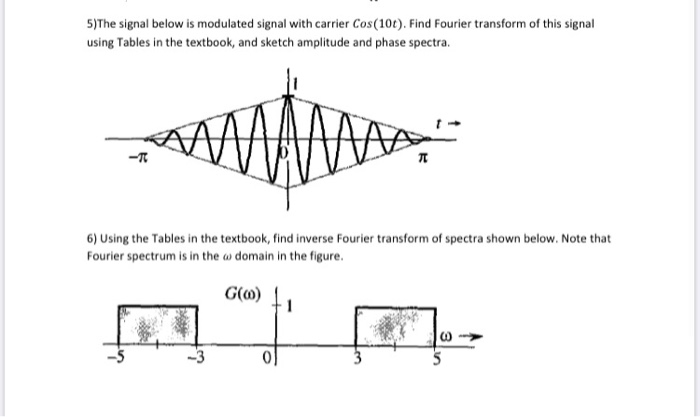 5)The signal below is modulated signal with carrier $Cos(10t)$. Find Fourier transform of this signal using Tables in the textbook, and sketch amplitude and phase spectra.

1

$t \rightarrow$

$-\pi$

0

$\pi$

6) Using the Tables in the textbook, find inverse Fourier transform of spectra shown below. Note that Fourier spectrum is in the $\omega$ domain in the figure.

$G(\omega)$

1

$\omega \rightarrow$

$-5$

$-3$

0

3

5